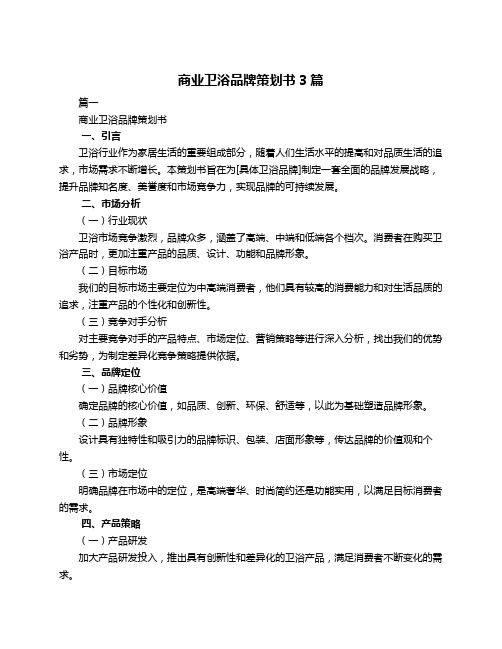 商业卫浴品牌策划书 3 篇

篇一

商业卫浴品牌策划书

一、引言

卫浴行业作为家居生活的重要组成部分，随着人们生活水平的提高和对品质生活的追求，市场需求不断增长。本策划书旨在为[具体卫浴品牌]制定一套全面的品牌发展战略，提升品牌知名度、美誉度和市场竞争力，实现品牌的可持续发展。

二、市场分析

（一）行业现状

卫浴市场竞争激烈，品牌众多，涵盖了高端、中端和低端各个档次。消费者在购买卫浴产品时，更加注重产品的品质、设计、功能和品牌形象。

（二）目标市场

我们的目标市场主要定位为中高端消费者，他们具有较高的消费能力和对生活品质的追求，注重产品的个性化和创新性。

（三）竞争对手分析

对主要竞争对手的产品特点、市场定位、营销策略等进行深入分析，找出我们的优势和劣势，为制定差异化竞争策略提供依据。

三、品牌定位

（一）品牌核心价值

确定品牌的核心价值，如品质、创新、环保、舒适等，以此为基础塑造品牌形象。

（二）品牌形象

设计具有独特性和吸引力的品牌标识、包装、店面形象等，传达品牌的价值观和个性。

（三）市场定位

明确品牌在市场中的定位，是高端奢华、时尚简约还是功能实用，以满足目标消费者的需求。

四、产品策略

（一）产品研发

加大产品研发投入，推出具有创新性和差异化的卫浴产品，满足消费者不断变化的需求。